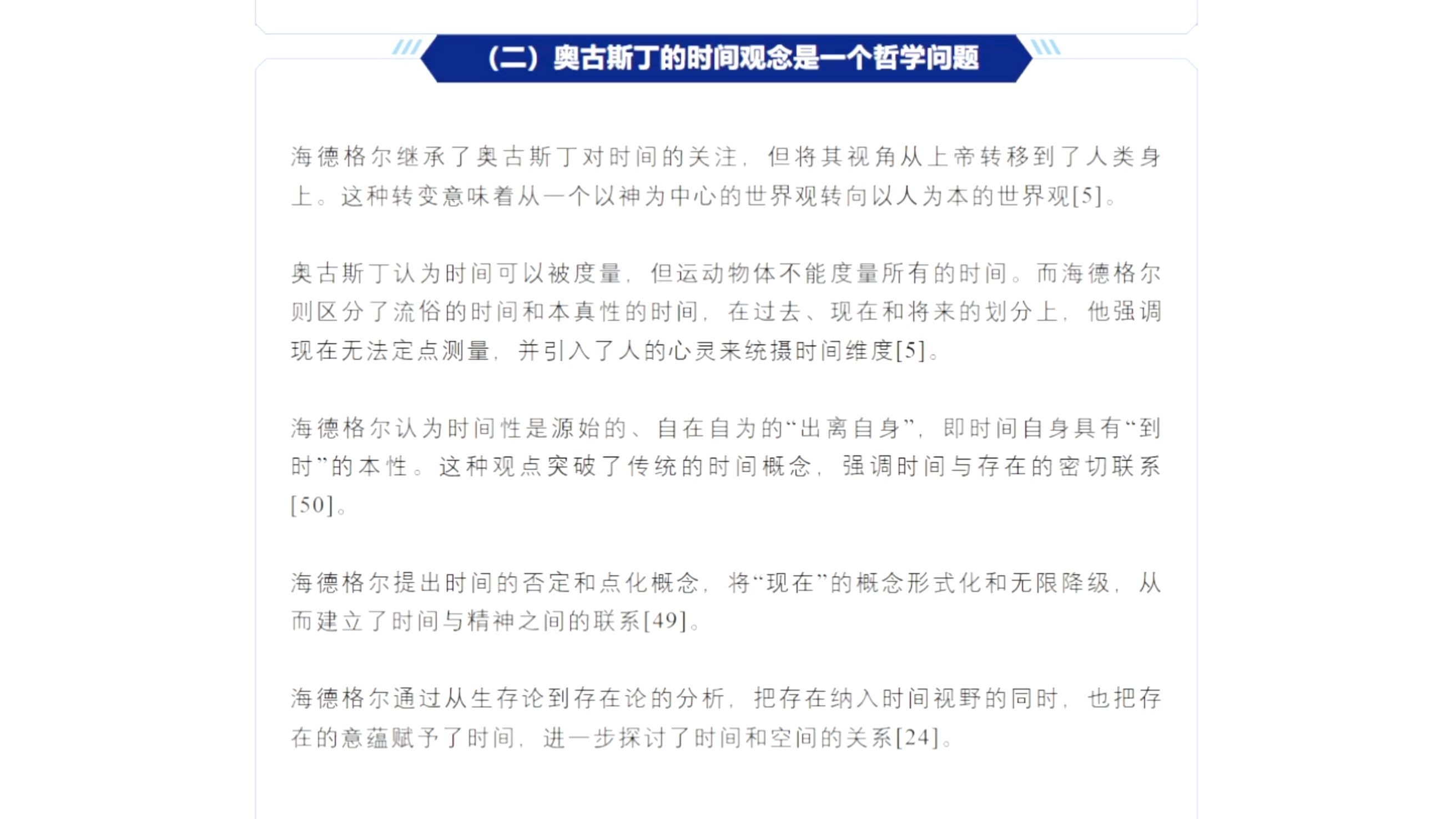 （二）奥古斯丁的时间观念是一个哲学问题

海德格尔继承了奥古斯丁对时间的关注，但将其视角从上帝转移到了人类身上。这种转变意味着从一个以神为中心的世界观转向以人为本的世界观[5]。

奥古斯丁认为时间可以被度量，但运动物体不能度量所有的时间。而海德格尔则区分了流俗的时间和本真性的时间，在过去、现在和将来的划分上，他强调现在无法定点测量，并引入了人的心灵来统摄时间维度[5]。

海德格尔认为时间性是源始的、自在自为的“出离自身”，即时间自身具有“到时”的本性。这种观点突破了传统的时间概念，强调时间与存在的密切联系[50]。

海德格尔提出时间的否定和点化概念，将“现在”的概念形式化和无限降级，从而建立了时间与精神之间的联系[49]。

海德格尔通过从生存论到存在论的分析，把存在纳入时间视野的同时，也把存在的意蕴赋予了时间，进一步探讨了时间和空间的关系[24]。